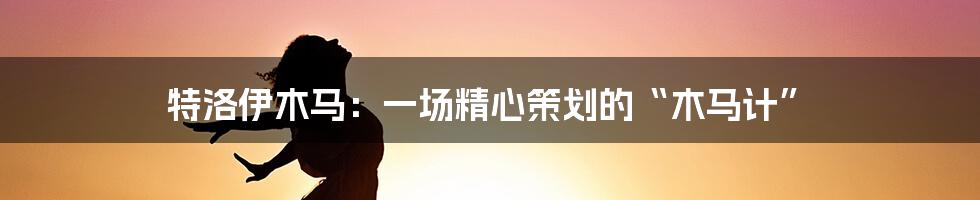 特洛伊木马：一场精心策划的“木马计”